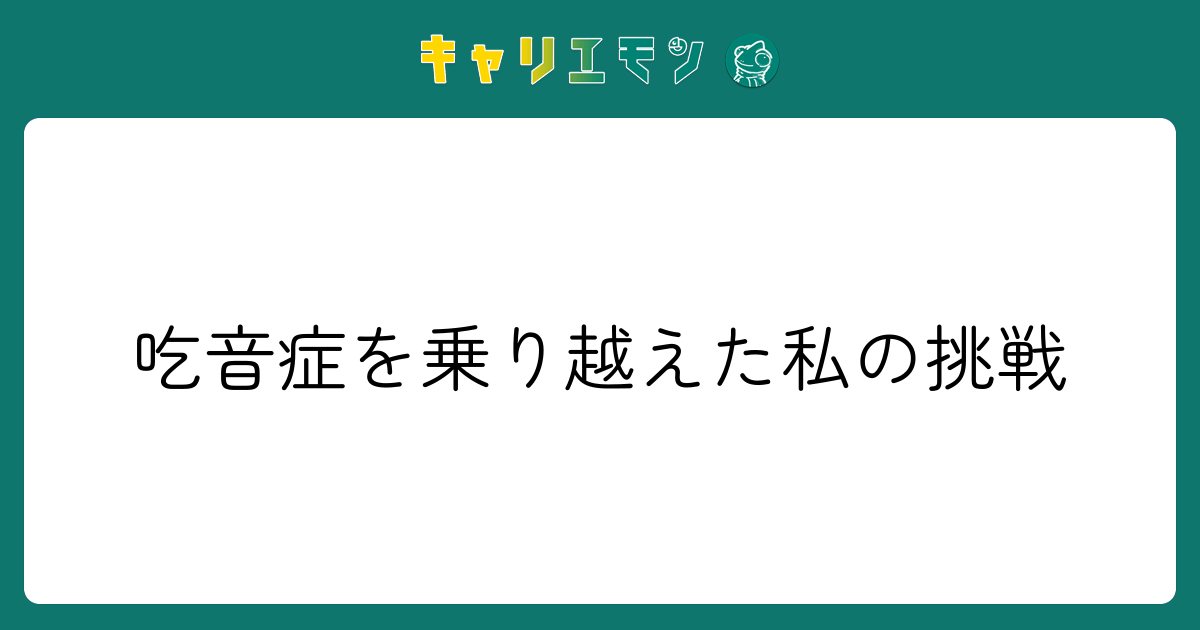 キャリエモン

吃音症を乗り越えた私の挑戦